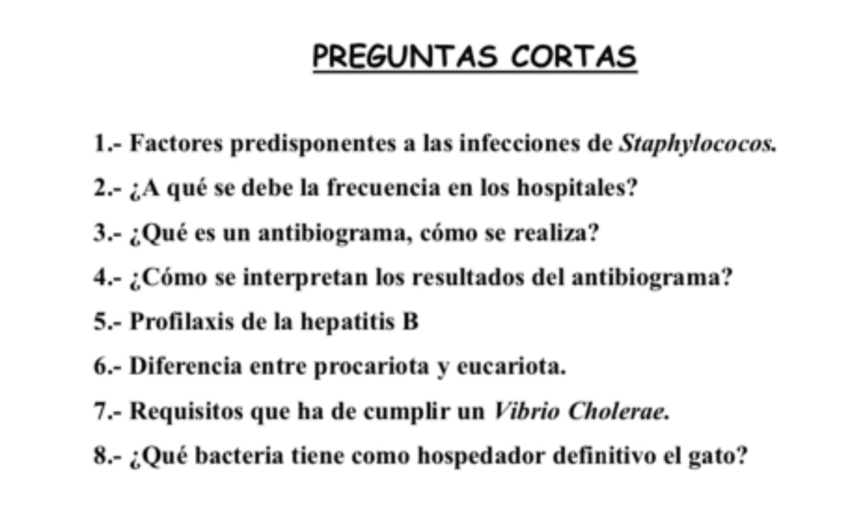 PREGUNTAS CORTAS

1.- Factores predisponentes a las infecciones de Staphylococos.

2.- ¿A qué se debe la frecuencia en los hospitales?

3.- ¿Qué es un antibiograma, cómo se realiza?

4.- ¿Cómo se interpretan los resultados del antibiograma?

5.- Profilaxis de la hepatitis B

6.- Diferencia entre procariota y eucariota.

7.- Requisitos que ha de cumplir un Vibrio Cholerae.

8.- ¿Qué bacteria tiene como hospedador definitivo el gato?